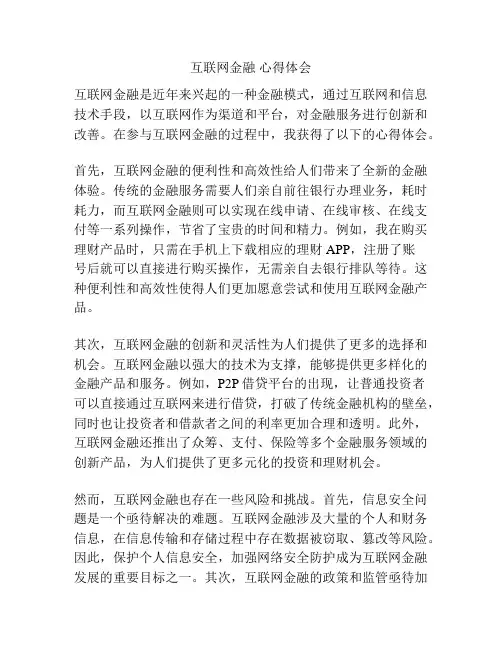 互联网金融 心得体会

互联网金融是近年来兴起的一种金融模式，通过互联网和信息技术手段，以互联网作为渠道和平台，对金融服务进行创新和改善。在参与互联网金融的过程中，我获得了以下的心得体会。

首先，互联网金融的便利性和高效性给人们带来了全新的金融体验。传统的金融服务需要人们亲自前往银行办理业务，耗时耗力，而互联网金融则可以实现在线申请、在线审核、在线支付等一系列操作，节省了宝贵的时间和精力。例如，我在购买理财产品时，只需在手机上下载相应的理财 APP，注册了账号后就可以直接进行购买操作，无需亲自去银行排队等待。这种便利性和高效性使得人们更加愿意尝试和使用互联网金融产品。

其次，互联网金融的创新和灵活性为人们提供了更多的选择和机会。互联网金融以强大的技术为支撑，能够提供更多样化的金融产品和服务。例如，P2P 借贷平台的出现，让普通投资者可以直接通过互联网来进行借贷，打破了传统金融机构的壁垒，同时也让投资者和借款者之间的利率更加合理和透明。此外，互联网金融还推出了众筹、支付、保险等多个金融服务领域的创新产品，为人们提供了更多元化的投资和理财机会。

然而，互联网金融也存在一些风险和挑战。首先，信息安全问题是一个亟待解决的难题。互联网金融涉及大量的个人和财务信息，在信息传输和存储过程中存在数据被窃取、篡改等风险。因此，保护个人信息安全，加强网络安全防护成为互联网金融发展的重要目标之一。其次，互联网金融的政策和监管亟待加